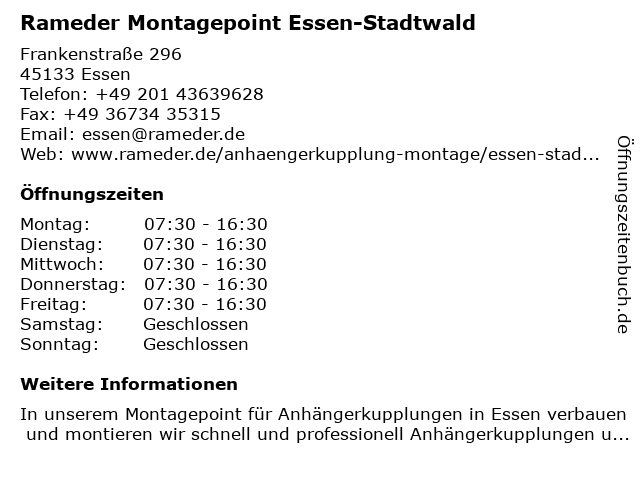 Rameder Montagepoint Essen-Stadtwald

Frankenstraße 296
45133 Essen
Telefon: +49 201 43639628
Fax: +49 36734 35315
Email: essen@rameder.de
Web: www.rameder.de/anhaengerkupplung-montage/essen-stad...

Öffnungszeiten

| | |
|---|---|
| Montag: | 07:30 - 16:30 |
| Dienstag: | 07:30 - 16:30 |
| Mittwoch: | 07:30 - 16:30 |
| Donnerstag: | 07:30 - 16:30 |
| Freitag: | 07:30 - 16:30 |
| Samstag: | Geschlossen |
| Sonntag: | Geschlossen |

Weitere Informationen

In unserem Montagepoint für Anhängerkupplungen in Essen verbauen und montieren wir schnell und professionell Anhängerkupplungen u...

Öffnungszeitenbuch.de